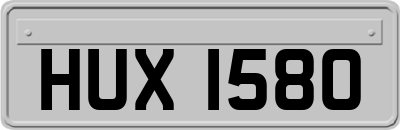 HUX 1580